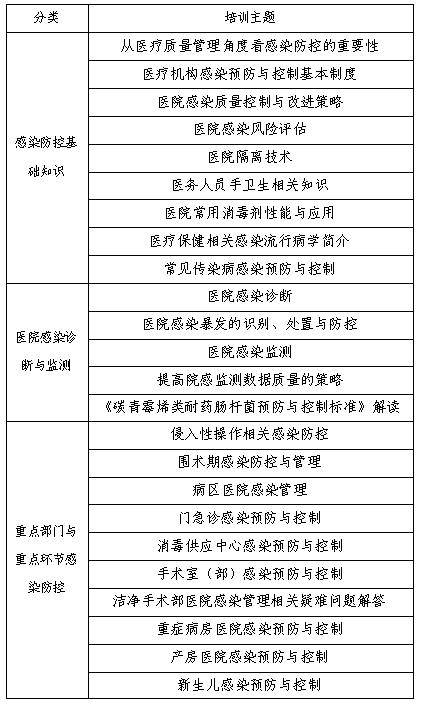 | 分类 | 培训主题 |
|---|---|
| 感染防控基础知识 | 从医疗质量管理角度看感染防控的重要性 |
| | 医疗机构感染预防与控制基本制度 |
| | 医院感染质量控制与改进策略 |
| | 医院感染风险评估 |
| | 医院隔离技术 |
| | 医务人员手卫生相关知识 |
| | 医院常用消毒剂性能与应用 |
| | 医疗保健相关感染流行病学简介 |
| | 常见传染病感染预防与控制 |
| 医院感染诊断与监测 | 医院感染诊断 |
| | 医院感染暴发的识别、处置与防控 |
| | 医院感染监测 |
| | 提高院感监测数据质量的策略 |
| | 《碳青霉烯类耐药肠杆菌预防与控制标准》解读 |
| 重点部门与重点环节感染防控 | 侵入性操作相关感染防控 |
| | 围术期感染防控与管理 |
| | 病区医院感染管理 |
| | 门急诊感染预防与控制 |
| | 消毒供应中心感染预防与控制 |
| | 手术室（部）感染预防与控制 |
| | 洁净手术部医院感染管理相关疑难问题解答 |
| | 重症病房医院感染预防与控制 |
| | 产房医院感染预防与控制 |
| | 新生儿感染预防与控制 |